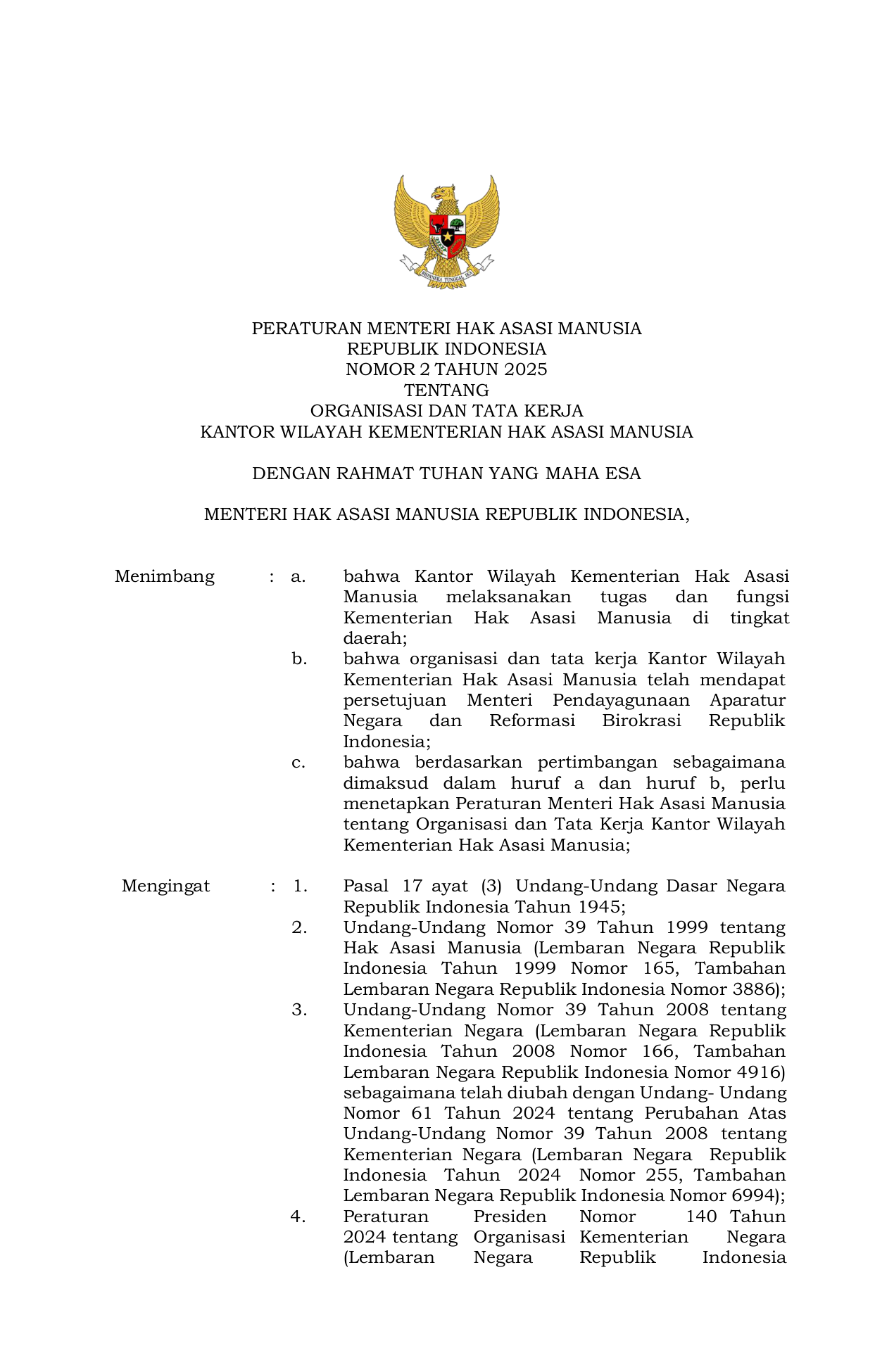 BHINNEKA TUNGGAL IKA

PERATURAN MENTERI HAK ASASI MANUSIA
REPUBLIK INDONESIA
NOMOR 2 TAHUN 2025
TENTANG
ORGANISASI DAN TATA KERJA
KANTOR WILAYAH KEMENTERIAN HAK ASASI MANUSIA

DENGAN RAHMAT TUHAN YANG MAHA ESA

MENTERI HAK ASASI MANUSIA REPUBLIK INDONESIA,

Menimbang : a. bahwa Kantor Wilayah Kementerian Hak Asasi Manusia melaksanakan tugas dan fungsi Kementerian Hak Asasi Manusia di tingkat daerah;

b. bahwa organisasi dan tata kerja Kantor Wilayah Kementerian Hak Asasi Manusia telah mendapat persetujuan Menteri Pendayagunaan Aparatur Negara dan Reformasi Birokrasi Republik Indonesia;

c. bahwa berdasarkan pertimbangan sebagaimana dimaksud dalam huruf a dan huruf b, perlu menetapkan Peraturan Menteri Hak Asasi Manusia tentang Organisasi dan Tata Kerja Kantor Wilayah Kementerian Hak Asasi Manusia;

Mengingat : 1. Pasal 17 ayat (3) Undang-Undang Dasar Negara Republik Indonesia Tahun 1945;

2. Undang-Undang Nomor 39 Tahun 1999 tentang Hak Asasi Manusia (Lembaran Negara Republik Indonesia Tahun 1999 Nomor 165, Tambahan Lembaran Negara Republik Indonesia Nomor 3886);

3. Undang-Undang Nomor 39 Tahun 2008 tentang Kementerian Negara (Lembaran Negara Republik Indonesia Tahun 2008 Nomor 166, Tambahan Lembaran Negara Republik Indonesia Nomor 4916) sebagaimana telah diubah dengan Undang- Undang Nomor 61 Tahun 2024 tentang Perubahan Atas Undang-Undang Nomor 39 Tahun 2008 tentang Kementerian Negara (Lembaran Negara Republik Indonesia Tahun 2024 Nomor 255, Tambahan Lembaran Negara Republik Indonesia Nomor 6994);

4. Peraturan Presiden Nomor 140 Tahun 2024 tentang Organisasi Kementerian Negara (Lembaran Negara Republik Indonesia